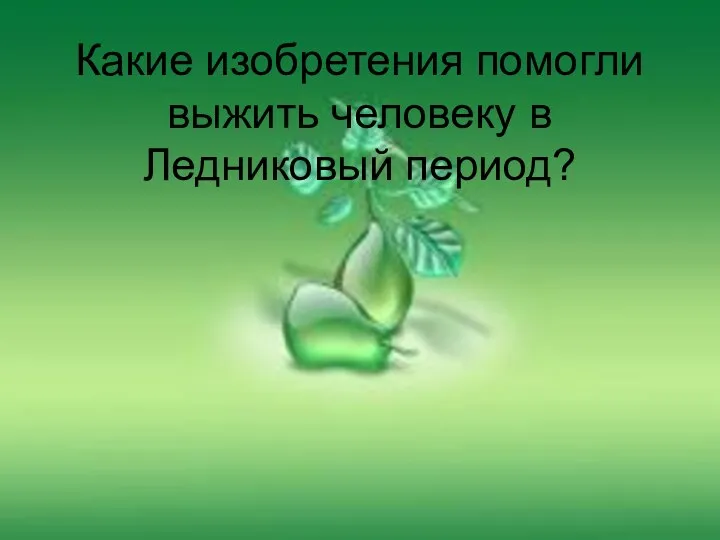 Какие изобретения помогли выжить человеку в Ледниковый период?